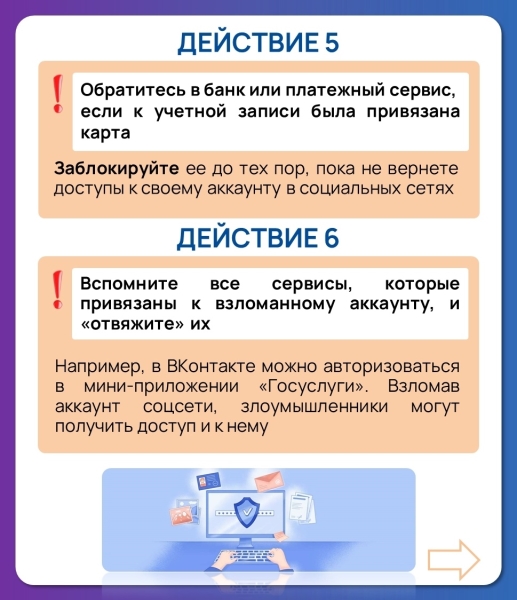 ДЕЙСТВИЕ 5

!

Обратитесь в банк или платежный сервис, если к учетной записи была привязана карта

Заблокируйте ее до тех пор, пока не вернете доступы к своему аккаунту в социальных сетях

ДЕЙСТВИЕ 6

!

Вспомните все сервисы, которые привязаны к взломанному аккаунту, и «отвяжите» их

Например, в ВКонтакте можно авторизоваться в мини-приложении «Госуслуги». Взломав аккаунт соцсети, злоумышленники могут получить доступ и к нему